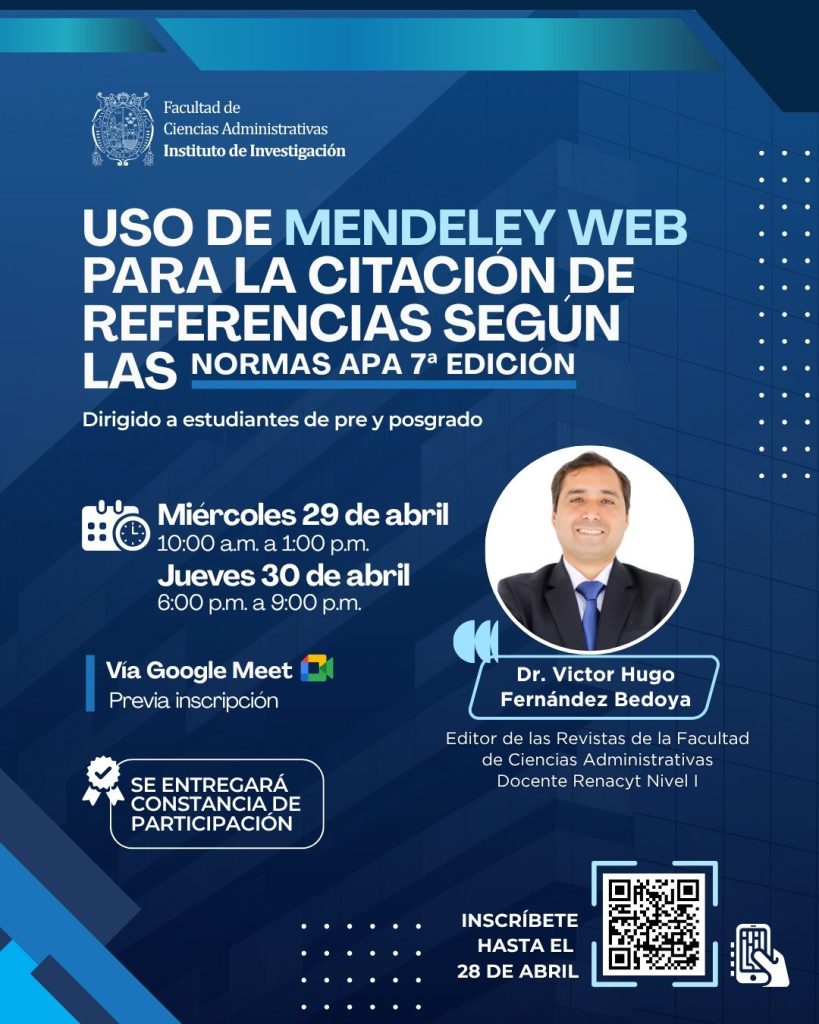 Facultad de
Ciencias Administrativas
Instituto de Investigación

USO DE MENDELEY WEB PARA LA CITACIÓN DE REFERENCIAS SEGÚN LAS NORMAS APA 7ª EDICIÓN

Dirigido a estudiantes de pre y posgrado

Miércoles 29 de abril
10:00 a.m. a 1:00 p.m.
Jueves 30 de abril
6:00 p.m. a 9:00 p.m.

Vía Google Meet
Previa inscripción

SE ENTREGARÁ CONSTANCIA DE PARTICIPACIÓN

Dr. Victor Hugo
Fernández Bedoya

Editor de las Revistas de la Facultad
de Ciencias Administrativas
Docente Renacyt Nivel I

INSCRÍBETE
HASTA EL
28 DE ABRIL